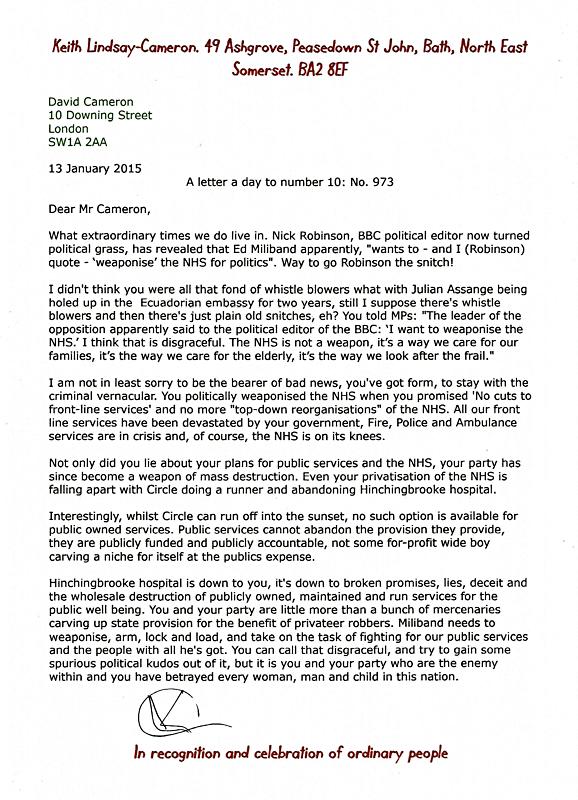 Keith Lindsay-Cameron. 49 Ashgrove, Peasedown St John, Bath, North East Somerset. BA2 8EF

David Cameron
10 Downing Street
London
SW1A 2AA

13 January 2015

A letter a day to number 10: No. 973

Dear Mr Cameron,

What extraordinary times we do live in. Nick Robinson, BBC political editor now turned political grass, has revealed that Ed Miliband apparently, "wants to - and I (Robinson) quote - 'weaponise' the NHS for politics". Way to go Robinson the snitch!

I didn't think you were all that fond of whistle blowers what with Julian Assange being holed up in the Ecuadorian embassy for two years, still I suppose there's whistle blowers and then there's just plain old snitches, eh? You told MPs: "The leader of the opposition apparently said to the political editor of the BBC: 'I want to weaponise the NHS.' I think that is disgraceful. The NHS is not a weapon, it's a way we care for our families, it's the way we care for the elderly, it's the way we look after the frail."

I am not in least sorry to be the bearer of bad news, you've got form, to stay with the criminal vernacular. You politically weaponised the NHS when you promised 'No cuts to front-line services' and no more "top-down reorganisations" of the NHS. All our front line services have been devastated by your government, Fire, Police and Ambulance services are in crisis and, of course, the NHS is on its knees.

Not only did you lie about your plans for public services and the NHS, your party has since become a weapon of mass destruction. Even your privatisation of the NHS is falling apart with Circle doing a runner and abandoning Hinchingbrooke hospital.

Interestingly, whilst Circle can run off into the sunset, no such option is available for public owned services. Public services cannot abandon the provision they provide, they are publicly funded and publicly accountable, not some for-profit wide boy carving a niche for itself at the publics expense.

Hinchingbrooke hospital is down to you, it's down to broken promises, lies, deceit and the wholesale destruction of publicly owned, maintained and run services for the public well being. You and your party are little more than a bunch of mercenaries carving up state provision for the benefit of privateer robbers. Miliband needs to weaponise, arm, lock and load, and take on the task of fighting for our public services and the people with all he's got. You can call that disgraceful, and try to gain some spurious political kudos out of it, but it is you and your party who are the enemy within and you have betrayed every woman, man and child in this nation.

In recognition and celebration of ordinary people